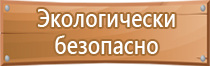 Экологически безопасно